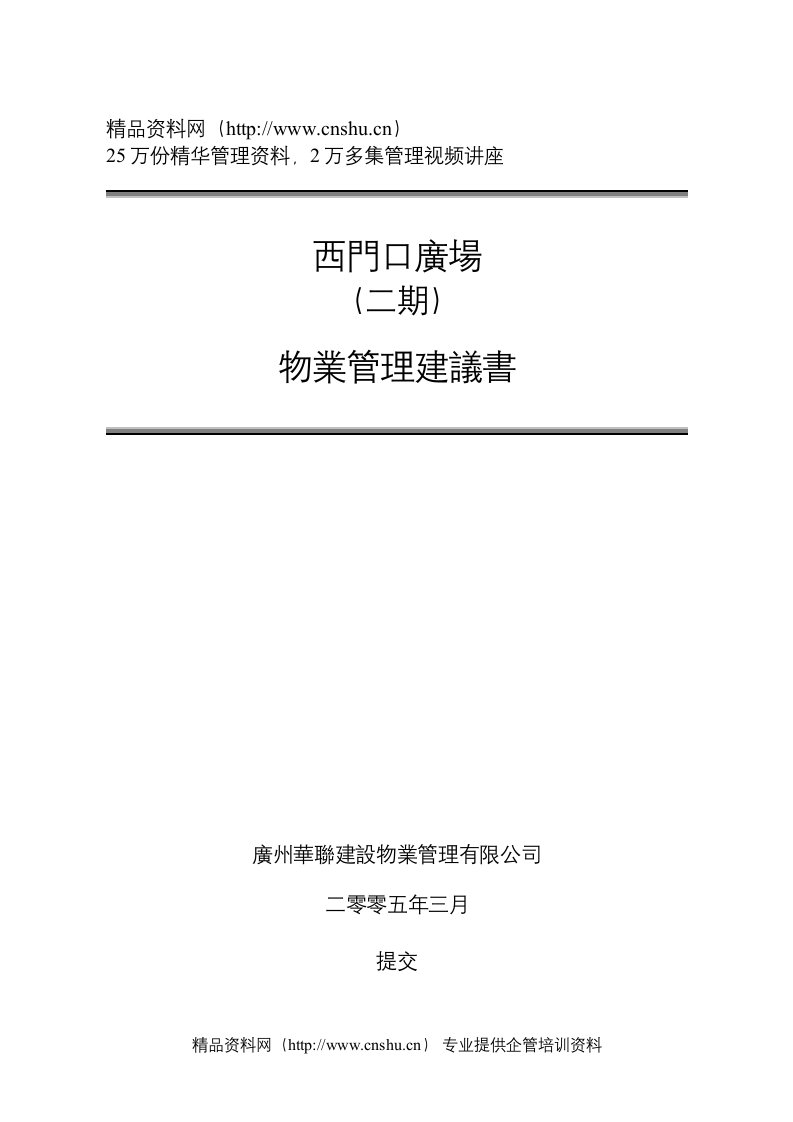 精品资料网（http://www.cnshu.cn）
25 万份精华管理资料，2 万多集管理视频讲座

西門口廣場
（二期）

物業管理建議書

廣州華聯建設物業管理有限公司

二零零五年三月

提交

精品资料网（http://www.cnshu.cn） 专业提供企管培训资料